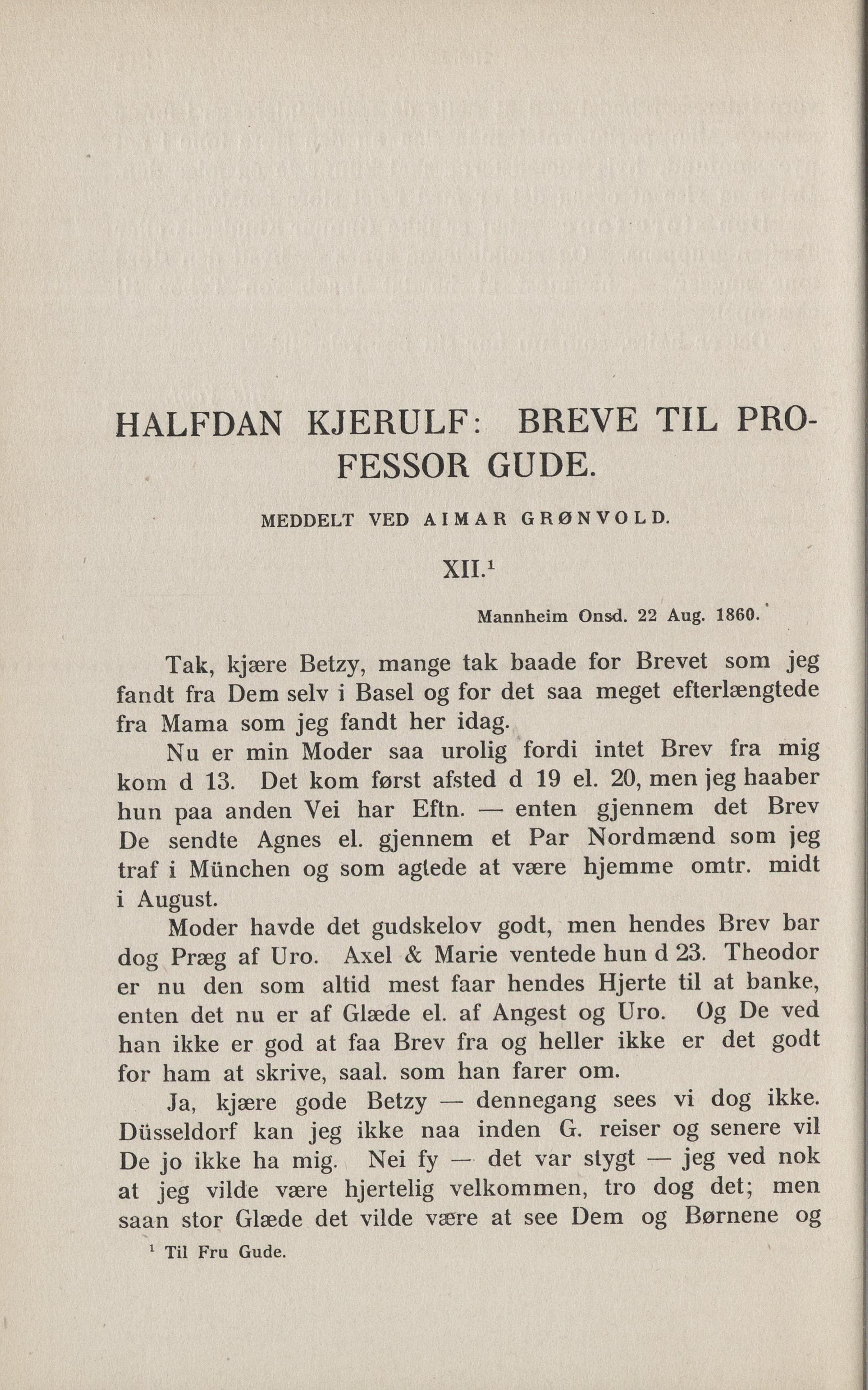 HALFDAN KJERULF: BREVE TIL PROFESSOR GUDE.

MEDDELT VED AIMAR GRØNVOLD.

XII.$^1$

Mannheim Onsd. 22 Aug. 1860.

Tak, kjære Betzy, mange tak baade for Brevet som jeg fandt fra Dem selv i Basel og for det saa meget efterlængtede fra Mama som jeg fandt her idag.

Nu er min Moder saa urolig fordi intet Brev fra mig kom d 13. Det kom først afsted d 19 el. 20, men jeg haaber hun paa anden Vei har Eftn. — enten gjennem det Brev De sendte Agnes el. gjennem et Par Nordmænd som jeg traf i München og som agtede at være hjemme omtr. midt i August.

Moder havde det gudskelov godt, men hendes Brev bar dog Præg af Uro. Axel & Marie ventede hun d 23. Theodor er nu den som altid mest faar hendes Hjerte til at banke, enten det nu er af Glæde el. af Angest og Uro. Og De ved han ikke er god at faa Brev fra og heller ikke er det godt for ham at skrive, saal. som han farer om.

Ja, kjære gode Betzy — dennegang sees vi dog ikke. Düsseldorf kan jeg ikke naa inden G. reiser og senere vil De jo ikke ha mig. Nei fy — det var stygt — jeg ved nok at jeg vilde være hjertelig velkommen, tro dog det; men saan stor Glæde det vilde være at see Dem og Børnene og

$^1$ Til Fru Gude.